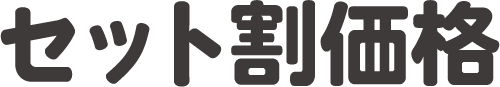 セット割価格